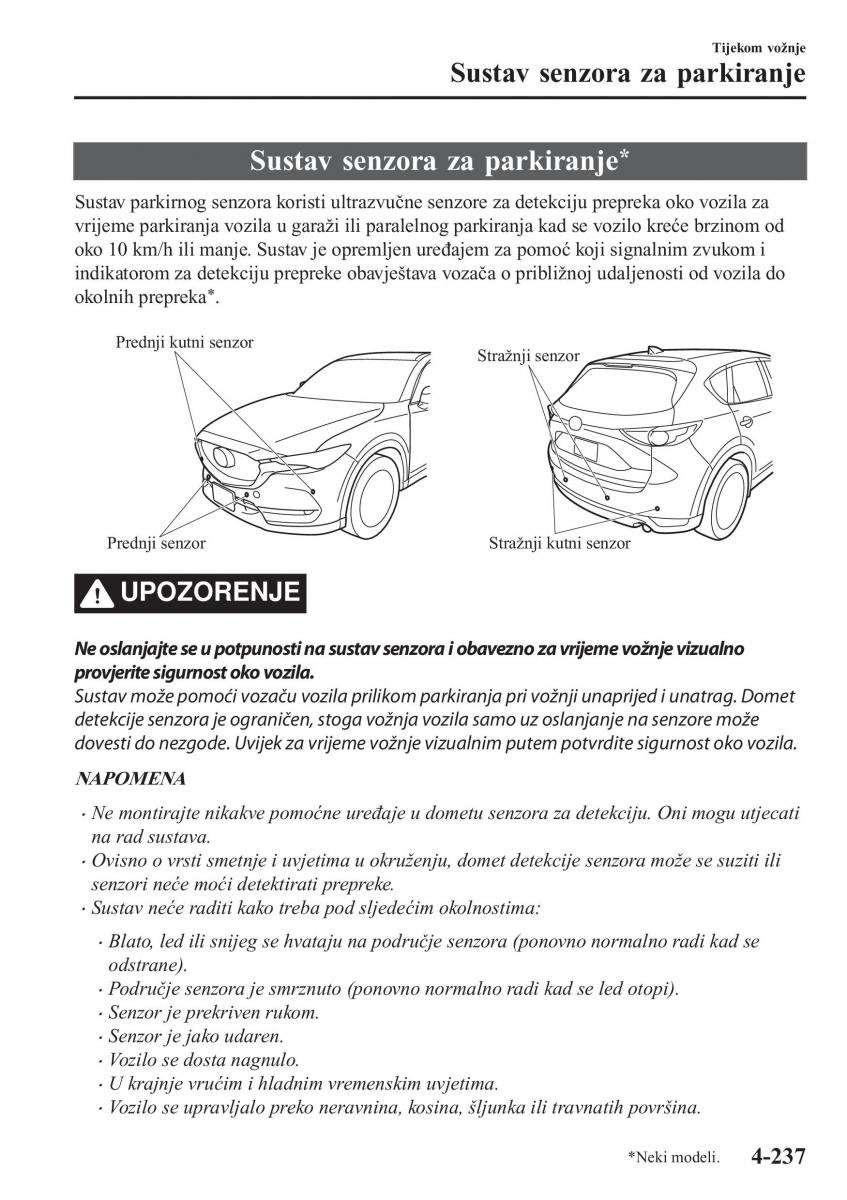 Tijekom vožnje
Sustav senzora za parkiranje

Sustav senzora za parkiranje*

Sustav parkirnog senzora koristi ultrazvučne senzore za detekciju prepreka oko vozila za vrijeme parkiranja vozila u garaži ili paralelnog parkiranja kad se vozilo kreće brzinom od oko 10 km/h ili manje. Sustav je opremljen uređajem za pomoć koji signalnim zvukom i indikatorom za detekciju prepreke obavještava vozača o približnoj udaljenosti od vozila do okolnih prepreka*.

Prednji kutni senzor
Prednji senzor
Stražnji senzor
Stražnji kutni senzor

UPOZORENJE

Ne oslanjajte se u potpunosti na sustav senzora i obavezno za vrijeme vožnje vizualno provjerite sigurnost oko vozila.
Sustav može pomoći vozaču vozila prilikom parkiranja pri vožnji unaprijed i unatrag. Domet detekcije senzora je ograničen, stoga vožnja vozila samo uz oslanjanje na senzore može dovesti do nezgode. Uvijek za vrijeme vožnje vizualnim putem potvrdite sigurnost oko vozila.

NAPOMENA

· Ne montirajte nikakve pomoćne uređaje u dometu senzora za detekciju. Oni mogu utjecati na rad sustava.
· Ovisno o vrsti smetnje i uvjetima u okruženju, domet detekcije senzora može se suziti ili senzori neće moći detektirati prepreke.
· Sustav neće raditi kako treba pod sljedećim okolnostima:
· Blato, led ili snijeg se hvataju na područje senzora (ponovno normalno radi kad se odstrane).
· Područje senzora je smrznuto (ponovno normalno radi kad se led otopi).
· Senzor je prekriven rukom.
· Senzor je jako udaren.
· Vozilo se dosta nagnulo.
· U krajnje vrućim i hladnim vremenskim uvjetima.
· Vozilo se upravljalo preko neravnina, kosina, šljunka ili travnatih površina.

*Neki modeli. 4-237